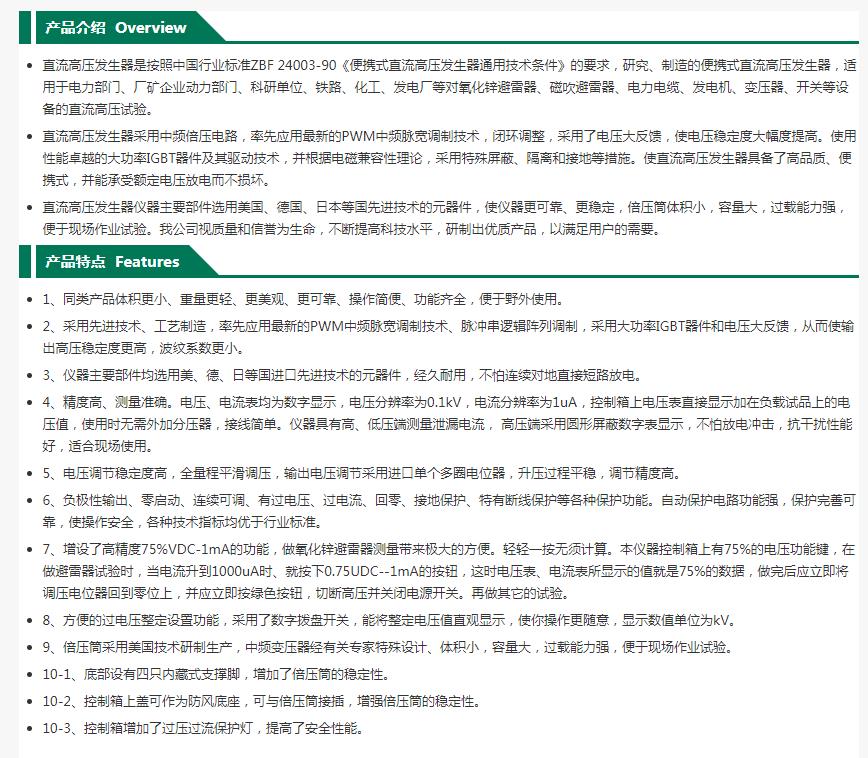 产品介绍 Overview

直流高压发生器是按照中国行业标准ZBF 24003-90《便携式直流高压发生器通用技术条件》的要求，研究、制造的便携式直流高压发生器，适用于电力部门、厂矿企业动力部门、科研单位、铁路、化工、发电厂等对氧化锌避雷器、磁吹避雷器、电力电缆、发电机、变压器、开关等设备的直流高压试验。

直流高压发生器采用中频倍压电路，率先应用最新的PWM中频脉宽调制技术，闭环调整，采用了电压大反馈，使电压稳定度大幅度提高。使用性能卓越的大功率IGBT器件及其驱动技术，并根据电磁兼容性理论，采用特殊屏蔽、隔离和接地等措施。使直流高压发生器具备了高品质、便携式，并能承受额定电压放电而不损坏。

直流高压发生器仪器主要部件选用美国、德国、日本等国先进技术的元器件，使仪器更可靠、更稳定，倍压筒体积小，容量大，过载能力强，便于现场作业试验。我公司视质量和信誉为生命，不断提高科技水平，研制出优质产品，以满足用户的需要。

产品特点 Features

1、同类产品体积更小、重量更轻、更美观、更可靠、操作简便、功能齐全，便于野外使用。

2、采用先进技术、工艺制造，率先应用最新的PWM中频脉宽调制技术、脉冲串逻辑阵列调制，采用大功率IGBT器件和电压大反馈，从而使输出高压稳定度更高，波纹系数更小。

3、仪器主要部件均选用美、德、日等国进口先进技术的元器件，经久耐用，不怕连续对地直接短路放电。

4、精度高、测量准确。电压、电流表均为数字显示，电压分辨率为0.1kV，电流分辨率为1uA，控制箱上电压表直接显示加在负载试品上的电压值，使用时无需外加分压器，接线简单。仪器具有高、低压端测量泄漏电流， 高压端采用圆形屏蔽数字表显示，不怕放电冲击，抗干扰性能好，适合现场使用。

5、电压调节稳定度高，全量程平滑调压，输出电压调节采用进口单个多圈电位器，升压过程平稳，调节精度高。

6、负极性输出、零启动、连续可调、有过电压、过电流、回零、接地保护、特有断线保护等各种保护功能。自动保护电路功能强，保护完善可靠，使操作安全，各种技术指标均优于行业标准。

7、增设了高精度75%VDC-1mA的功能，做氧化锌避雷器测量带来极大的方便。轻轻一按无须计算。本仪器控制箱上有75%的电压功能键，在做避雷器试验时，当电流升到1000uA时、就按下0.75UDC--1mA的按钮，这时电压表、电流表所显示的值就是75%的数据，做完后应立即将调压电位器回到零位上，并应立即按绿色按钮，切断高压并关闭电源开关。再做其它的试验。

8、方便的过电压整定设置功能，采用了数字拨盘开关，能将整定电压值直观显示，使你操作更随意，显示数值单位为kV。

9、倍压筒采用美国技术研制生产，中频变压器经有关专家特殊设计、体积小，容量大，过载能力强，便于现场作业试验。

10-1、底部设有四只内藏式支撑脚，增加了倍压筒的稳定性。

10-2、控制箱上盖可作为防风底座，可与倍压筒接插，增强倍压筒的稳定性。

10-3、控制箱增加了过压过流保护灯，提高了安全性能。